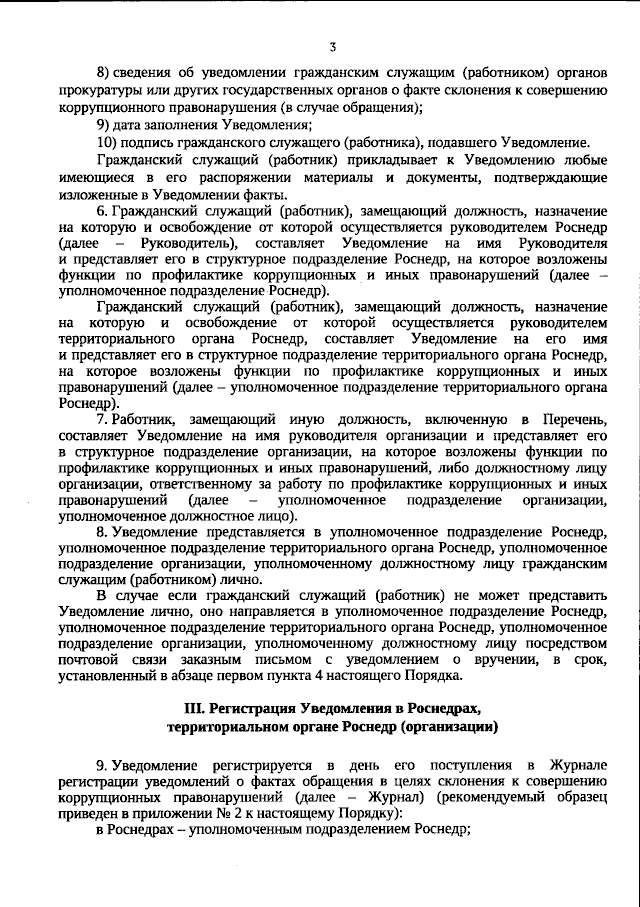 3

8) сведения об уведомлении гражданским служащим (работником) органов прокуратуры или других государственных органов о факте склонения к совершению коррупционного правонарушения (в случае обращения);

9) дата заполнения Уведомления;

10) подпись гражданского служащего (работника), подавшего Уведомление.

Гражданский служащий (работник) прикладывает к Уведомлению любые имеющиеся в его распоряжении материалы и документы, подтверждающие изложенные в Уведомлении факты.

6. Гражданский служащий (работник), замещающий должность, назначение на которую и освобождение от которой осуществляется руководителем Роснедр (далее – Руководитель), составляет Уведомление на имя Руководителя и представляет его в структурное подразделение Роснедр, на которое возложены функции по профилактике коррупционных и иных правонарушений (далее – уполномоченное подразделение Роснедр).

Гражданский служащий (работник), замещающий должность, назначение на которую и освобождение от которой осуществляется руководителем территориального органа Роснедр, составляет Уведомление на его имя и представляет его в структурное подразделение территориального органа Роснедр, на которое возложены функции по профилактике коррупционных и иных правонарушений (далее – уполномоченное подразделение территориального органа Роснедр).

7. Работник, замещающий иную должность, включенную в Перечень, составляет Уведомление на имя руководителя организации и представляет его в структурное подразделение организации, на которое возложены функции по профилактике коррупционных и иных правонарушений, либо должностному лицу организации, ответственному за работу по профилактике коррупционных и иных правонарушений (далее – уполномоченное подразделение организации, уполномоченное должностное лицо).

8. Уведомление представляется в уполномоченное подразделение Роснедр, уполномоченное подразделение территориального органа Роснедр, уполномоченное подразделение организации, уполномоченному должностному лицу гражданским служащим (работником) лично.

В случае если гражданский служащий (работник) не может представить Уведомление лично, оно направляется в уполномоченное подразделение Роснедр, уполномоченное подразделение территориального органа Роснедр, уполномоченное подразделение организации, уполномоченному должностному лицу посредством почтовой связи заказным письмом с уведомлением о вручении, в срок, установленный в абзаце первом пункта 4 настоящего Порядка.

III. Регистрация Уведомления в Роснедрах, территориальном органе Роснедр (организации)

9. Уведомление регистрируется в день его поступления в Журнале регистрации уведомлений о фактах обращения в целях склонения к совершению коррупционных правонарушений (далее – Журнал) (рекомендуемый образец приведен в приложении № 2 к настоящему Порядку):

в Роснедрах – уполномоченным подразделением Роснедр;